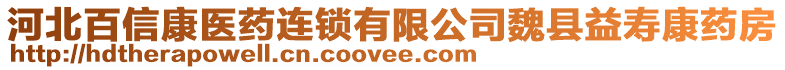 河北百信康医药连锁有限公司魏县益寿康药房
http://hdtherapowell.cn.coovee.com